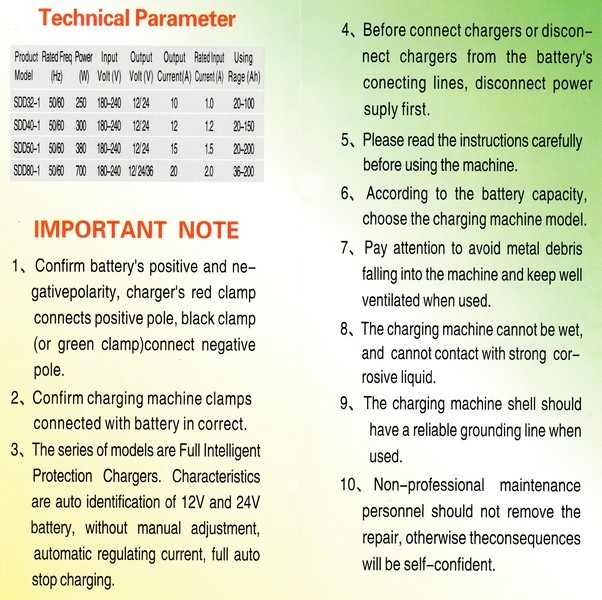 Technical Parameter

| Product Model | Rated Freq (Hz) | Power (W) | Input Volt (V) | Output Volt (V) | Output Current(A) | Rated Input Current (A) | Using Rage (Ah) |
|---|---|---|---|---|---|---|---|
| SDD32-1 | 50/60 | 250 | 180-240 | 12/24 | 10 | 1.0 | 20-100 |
| SDD40-1 | 50/60 | 300 | 180-240 | 12/24 | 12 | 1.2 | 20-150 |
| SDD50-1 | 50/60 | 380 | 180-240 | 12/24 | 15 | 1.5 | 20-200 |
| SDD80-1 | 50/60 | 700 | 180-240 | 12/24/36 | 20 | 2.0 | 36-200 |

IMPORTANT NOTE

1、Confirm battery's positive and negativepolarity, charger's red clamp connects positive pole, black clamp (or green clamp)connect negative pole.

2、Confirm charging machine clamps connected with battery in correct.

3、The series of models are Full Intelligent Protection Chargers. Characteristics are auto identification of 12V and 24V battery, without manual adjustment, automatic regulating current, full auto stop charging.

4、Before connect chargers or disconnect chargers from the battery's conecting lines, disconnect power suply first.

5、Please read the instructions carefully before using the machine.

6、According to the battery capacity, choose the charging machine model.

7、Pay attention to avoid metal debris falling into the machine and keep well ventilated when used.

8、The charging machine cannot be wet, and cannot contact with strong corrosive liquid.

9、The charging machine shell should have a reliable grounding line when used.

10、Non-professional maintenance personnel should not remove the repair, otherwise theconsequences will be self-confident.